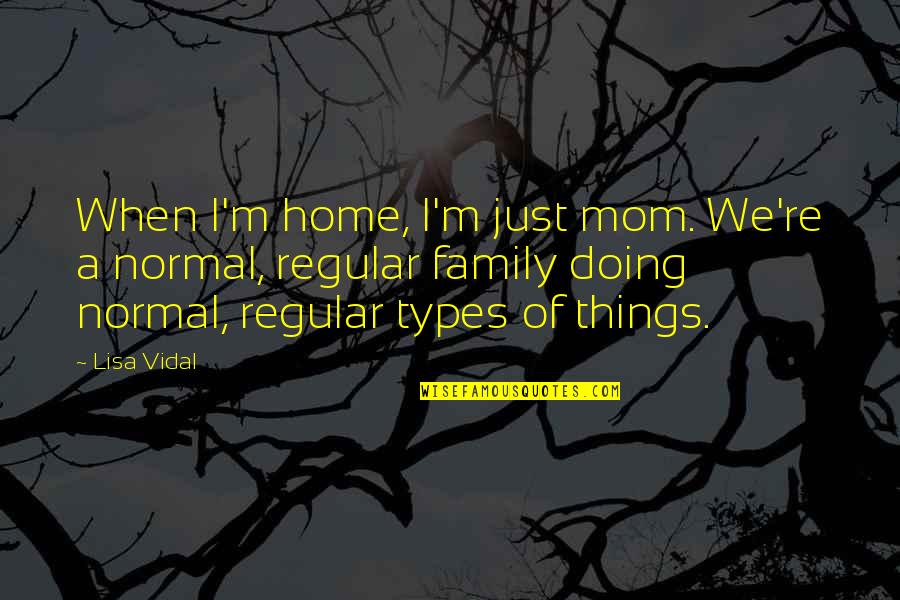 When I'm home, I'm just mom. We're a normal, regular family doing normal, regular types of things.

~ Lisa Vidal

WISEFAMOUSQUOTES.COM